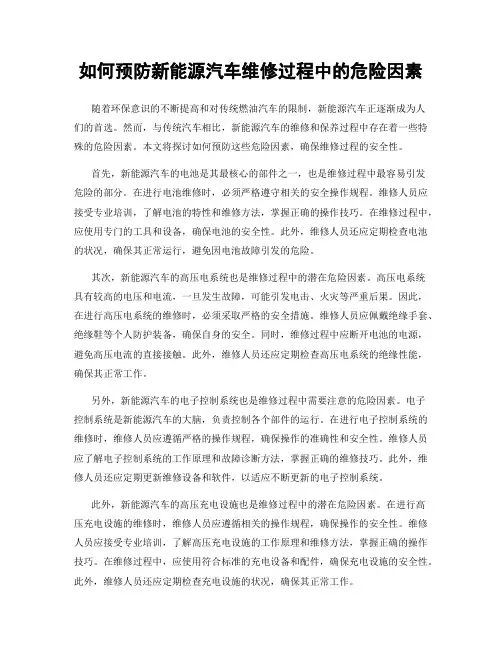 如何预防新能源汽车维修过程中的危险因素

随着环保意识的不断提高和对传统燃油汽车的限制，新能源汽车正逐渐成为人们的首选。然而，与传统汽车相比，新能源汽车的维修和保养过程中存在着一些特殊的危险因素。本文将探讨如何预防这些危险因素，确保维修过程的安全性。

首先，新能源汽车的电池是其最核心的部件之一，也是维修过程中最容易引发危险的部分。在进行电池维修时，必须严格遵守相关的安全操作规程。维修人员应接受专业培训，了解电池的特性和维修方法，掌握正确的操作技巧。在维修过程中，应使用专门的工具和设备，确保电池的安全性。此外，维修人员还应定期检查电池的状况，确保其正常运行，避免因电池故障引发的危险。

其次，新能源汽车的高压电系统也是维修过程中的潜在危险因素。高压电系统具有较高的电压和电流，一旦发生故障，可能引发电击、火灾等严重后果。因此，在进行高压电系统的维修时，必须采取严格的安全措施。维修人员应佩戴绝缘手套、绝缘鞋等个人防护装备，确保自身的安全。同时，维修过程中应断开电池的电源，避免高压电流的直接接触。此外，维修人员还应定期检查高压电系统的绝缘性能，确保其正常工作。

另外，新能源汽车的电子控制系统也是维修过程中需要注意的危险因素。电子控制系统是新能源汽车的大脑，负责控制各个部件的运行。在进行电子控制系统的维修时，维修人员应遵循严格的操作规程，确保操作的准确性和安全性。维修人员应了解电子控制系统的工作原理和故障诊断方法，掌握正确的维修技巧。此外，维修人员还应定期更新维修设备和软件，以适应不断更新的电子控制系统。

此外，新能源汽车的高压充电设施也是维修过程中的潜在危险因素。在进行高压充电设施的维修时，维修人员应遵循相关的操作规程，确保操作的安全性。维修人员应接受专业培训，了解高压充电设施的工作原理和维修方法，掌握正确的操作技巧。在维修过程中，应使用符合标准的充电设备和配件，确保充电设施的安全性。此外，维修人员还应定期检查充电设施的状况，确保其正常工作。